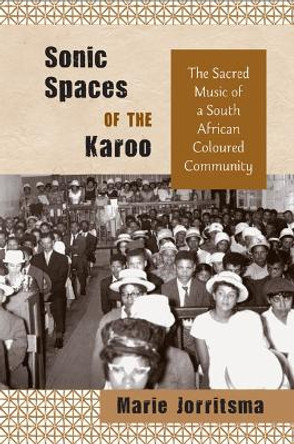 Sonic Spaces OF THE Karoo

The Sacred Music of a South African Coloured Community

Marie Jorritsma